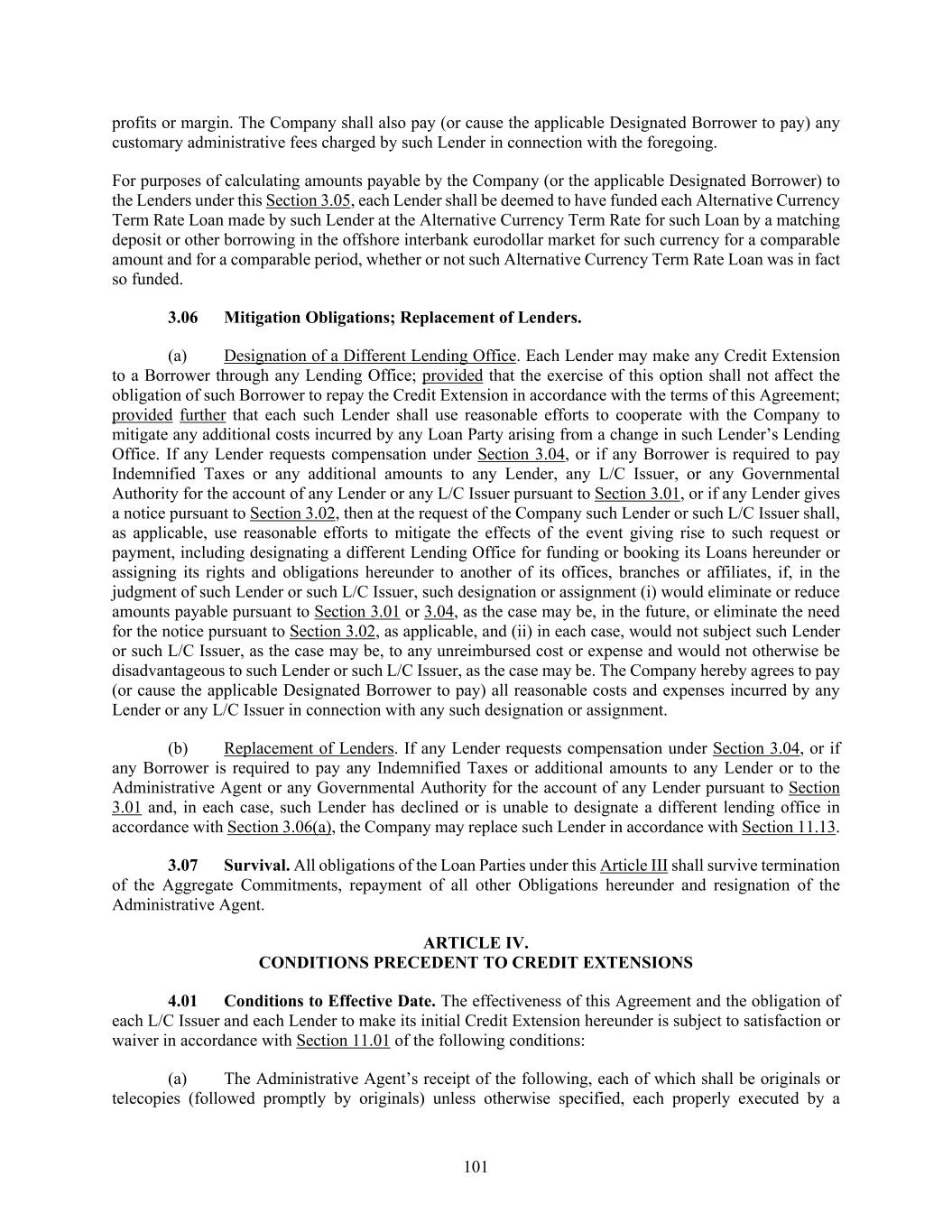 profits or margin. The Company shall also pay (or cause the applicable Designated Borrower to pay) any customary administrative fees charged by such Lender in connection with the foregoing.

For purposes of calculating amounts payable by the Company (or the applicable Designated Borrower) to the Lenders under this Section 3.05, each Lender shall be deemed to have funded each Alternative Currency Term Rate Loan made by such Lender at the Alternative Currency Term Rate for such Loan by a matching deposit or other borrowing in the offshore interbank eurodollar market for such currency for a comparable amount and for a comparable period, whether or not such Alternative Currency Term Rate Loan was in fact so funded.

3.06 Mitigation Obligations; Replacement of Lenders.

(a) Designation of a Different Lending Office. Each Lender may make any Credit Extension to a Borrower through any Lending Office; provided that the exercise of this option shall not affect the obligation of such Borrower to repay the Credit Extension in accordance with the terms of this Agreement; provided further that each such Lender shall use reasonable efforts to cooperate with the Company to mitigate any additional costs incurred by any Loan Party arising from a change in such Lender's Lending Office. If any Lender requests compensation under Section 3.04, or if any Borrower is required to pay Indemnified Taxes or any additional amounts to any Lender, any L/C Issuer, or any Governmental Authority for the account of any Lender or any L/C Issuer pursuant to Section 3.01, or if any Lender gives a notice pursuant to Section 3.02, then at the request of the Company such Lender or such L/C Issuer shall, as applicable, use reasonable efforts to mitigate the effects of the event giving rise to such request or payment, including designating a different Lending Office for funding or booking its Loans hereunder or assigning its rights and obligations hereunder to another of its offices, branches or affiliates, if, in the judgment of such Lender or such L/C Issuer, such designation or assignment (i) would eliminate or reduce amounts payable pursuant to Section 3.01 or 3.04, as the case may be, in the future, or eliminate the need for the notice pursuant to Section 3.02, as applicable, and (ii) in each case, would not subject such Lender or such L/C Issuer, as the case may be, to any unreimbursed cost or expense and would not otherwise be disadvantageous to such Lender or such L/C Issuer, as the case may be. The Company hereby agrees to pay (or cause the applicable Designated Borrower to pay) all reasonable costs and expenses incurred by any Lender or any L/C Issuer in connection with any such designation or assignment.

(b) Replacement of Lenders. If any Lender requests compensation under Section 3.04, or if any Borrower is required to pay any Indemnified Taxes or additional amounts to any Lender or to the Administrative Agent or any Governmental Authority for the account of any Lender pursuant to Section 3.01 and, in each case, such Lender has declined or is unable to designate a different lending office in accordance with Section 3.06(a), the Company may replace such Lender in accordance with Section 11.13.

3.07 Survival. All obligations of the Loan Parties under this Article III shall survive termination of the Aggregate Commitments, repayment of all other Obligations hereunder and resignation of the Administrative Agent.

ARTICLE IV.
CONDITIONS PRECEDENT TO CREDIT EXTENSIONS

4.01 Conditions to Effective Date. The effectiveness of this Agreement and the obligation of each L/C Issuer and each Lender to make its initial Credit Extension hereunder is subject to satisfaction or waiver in accordance with Section 11.01 of the following conditions:

(a) The Administrative Agent's receipt of the following, each of which shall be originals or telecopies (followed promptly by originals) unless otherwise specified, each properly executed by a

101